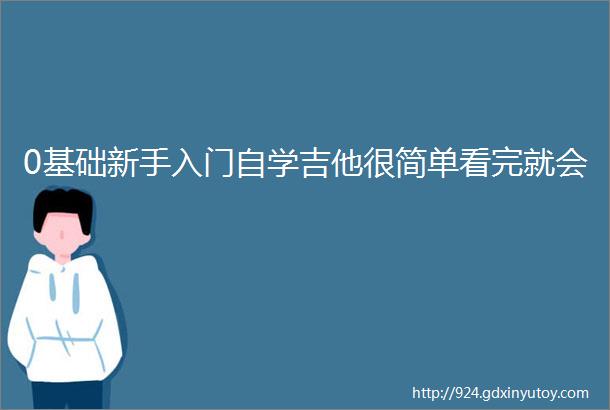 0基础新手入门自学吉他很简单看完就会

http://924.gdxinyutoy.com